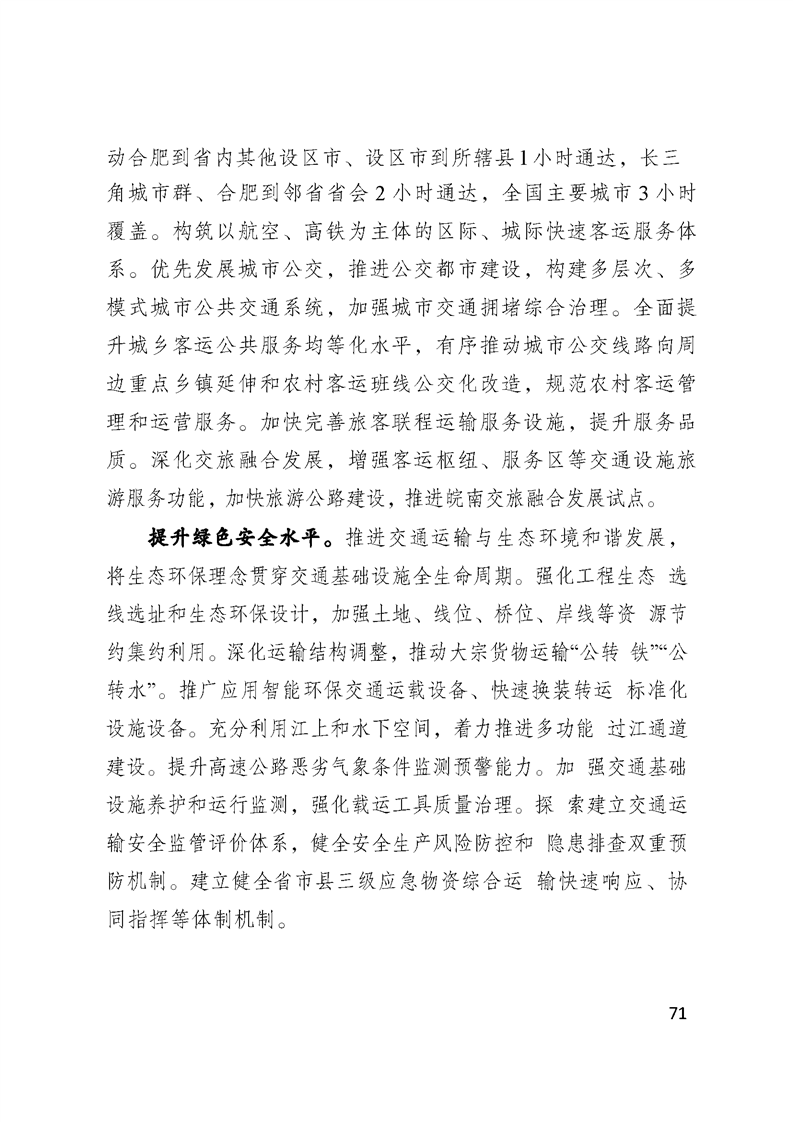 动合肥到省内其他设区市、设区市到所辖县1小时通达，长三角城市群、合肥到邻省省会2小时通达，全国主要城市3小时覆盖。构筑以航空、高铁为主体的区际、城际快速客运服务体系。优先发展城市公交，推进公交都市建设，构建多层次、多模式城市公共交通系统，加强城市交通拥堵综合治理。全面提升城乡客运公共服务均等化水平，有序推动城市公交线路向周边重点乡镇延伸和农村客运班线公交化改造，规范农村客运管理和运营服务。加快完善旅客联程运输服务设施，提升服务品质。深化交旅融合发展，增强客运枢纽、服务区等交通设施旅游服务功能，加快旅游公路建设，推进皖南交旅融合发展试点。

提升绿色安全水平。推进交通运输与生态环境和谐发展，将生态环保理念贯穿交通基础设施全生命周期。强化工程生态 选线选址和生态环保设计，加强土地、线位、桥位、岸线等资 源节约集约利用。深化运输结构调整，推动大宗货物运输“公转 铁”“公转水”。推广应用智能环保交通运载设备、快速换装转运 标准化设施设备。充分利用江上和水下空间，着力推进多功能 过江通道建设。提升高速公路恶劣气象条件监测预警能力。加 强交通基础设施养护和运行监测，强化载运工具质量治理。探 索建立交通运输安全监管评价体系，健全安全生产风险防控和 隐患排查双重预防机制。建立健全省市县三级应急物资综合运 输快速响应、协同指挥等体制机制。

71